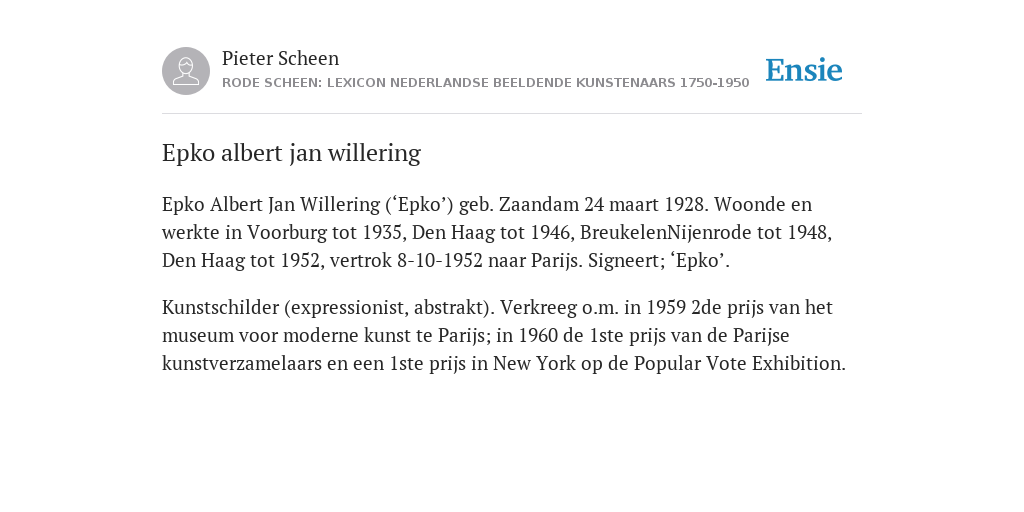 Pieter Scheen
RODE SCHEEN: LEXICON NEDERLANDSE BEELDENDE KUNSTENAARS 1750-1950

Ensie

Epko albert jan willering

Epko Albert Jan Willering (‘Epko’) geb. Zaandam 24 maart 1928. Woonde en werkte in Voorburg tot 1935, Den Haag tot 1946, BreukelenNijenrode tot 1948, Den Haag tot 1952, vertrok 8-10-1952 naar Parijs. Signeert; ‘Epko’.

Kunstschilder (expressionist, abstrakt). Verkreeg o.m. in 1959 2de prijs van het museum voor moderne kunst te Parijs; in 1960 de 1ste prijs van de Parijse kunstverzamelaars en een 1ste prijs in New York op de Popular Vote Exhibition.